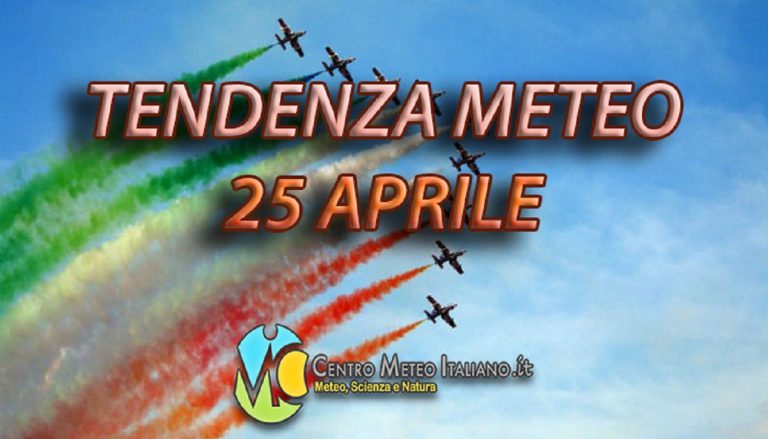 TENDENZA METEO
25 APRILE

CENTRO METEO ITALIANO.it
Meteo, Scienza e Natura